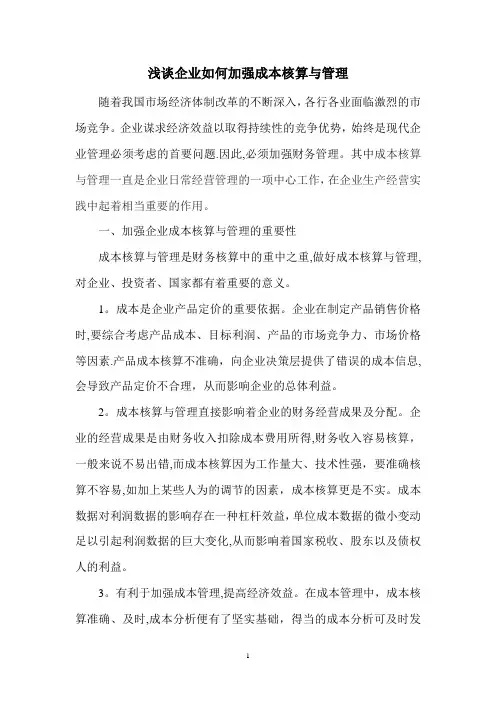 浅谈企业如何加强成本核算与管理

随着我国市场经济体制改革的不断深入，各行各业面临激烈的市场竞争。企业谋求经济效益以取得持续性的竞争优势，始终是现代企业管理必须考虑的首要问题.因此,必须加强财务管理。其中成本核算与管理一直是企业日常经营管理的一项中心工作,在企业生产经营实践中起着相当重要的作用。

一、加强企业成本核算与管理的重要性

成本核算与管理是财务核算中的重中之重,做好成本核算与管理,对企业、投资者、国家都有着重要的意义。

1。成本是企业产品定价的重要依据。企业在制定产品销售价格时,要综合考虑产品成本、目标利润、产品的市场竞争力、市场价格等因素.产品成本核算不准确，向企业决策层提供了错误的成本信息,会导致产品定价不合理，从而影响企业的总体利益。

2。成本核算与管理直接影响着企业的财务经营成果及分配。企业的经营成果是由财务收入扣除成本费用所得,财务收入容易核算，一般来说不易出错,而成本核算因为工作量大、技术性强，要准确核算不容易,如加上某些人为的调节的因素，成本核算更是不实。成本数据对利润数据的影响存在一种杠杆效益,单位成本数据的微小变动足以引起利润数据的巨大变化,从而影响着国家税收、股东以及债权人的利益。

3。有利于加强成本管理,提高经济效益。在成本管理中，成本核算准确、及时,成本分析便有了坚实基础，得当的成本分析可及时发

1